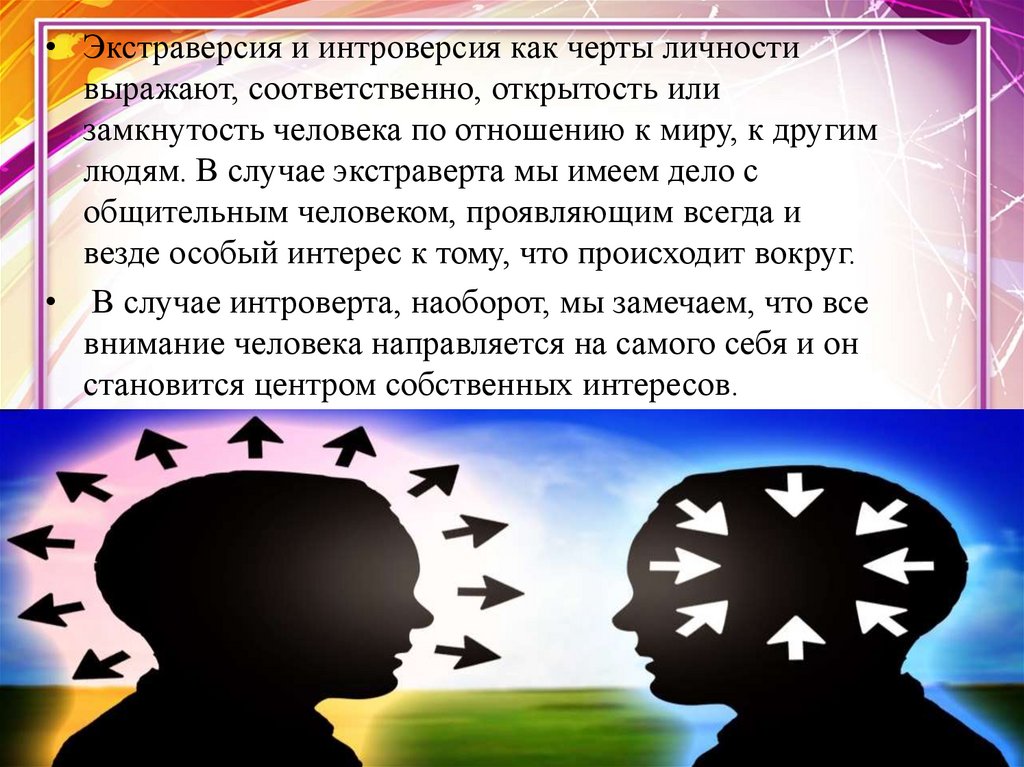 • Экстраверсия и интроверсия как черты личности выражают, соответственно, открытость или замкнутость человека по отношению к миру, к другим людям. В случае экстраверта мы имеем дело с общительным человеком, проявляющим всегда и везде особый интерес к тому, что происходит вокруг.

• В случае интроверта, наоборот, мы замечаем, что все внимание человека направляется на самого себя и он становится центром собственных интересов.